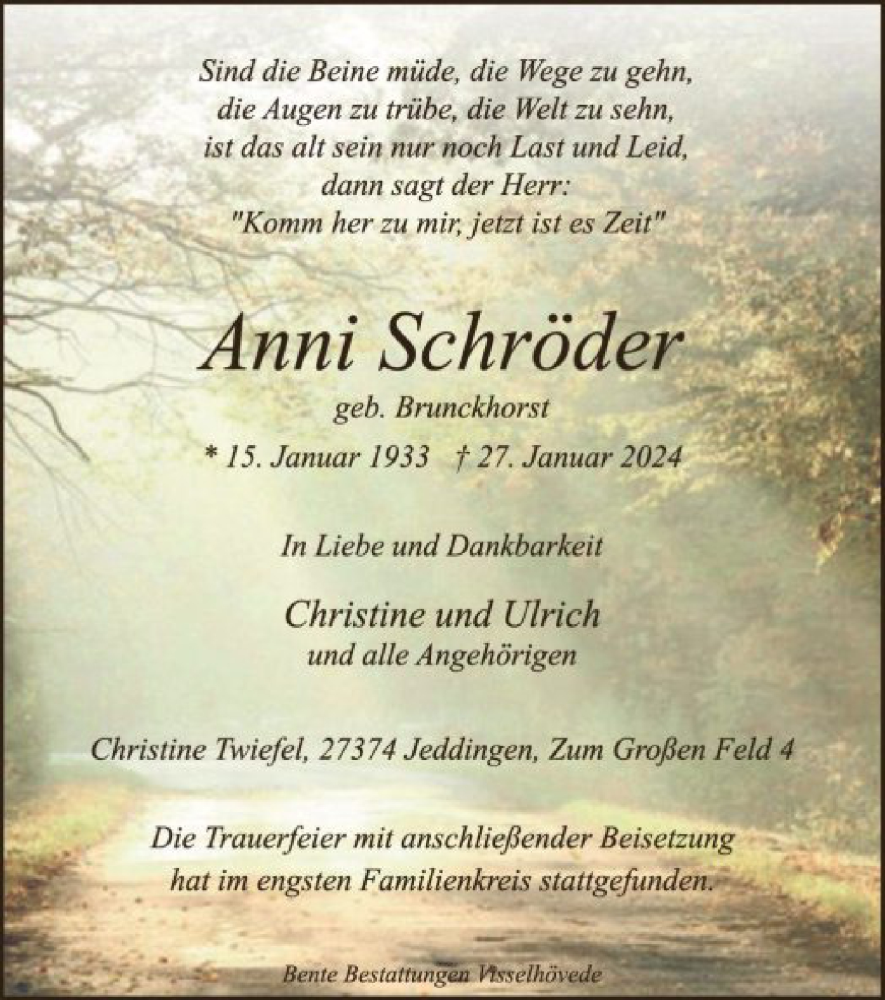 Sind die Beine müde, die Wege zu gehn,
die Augen zu trübe, die Welt zu sehn,
ist das alt sein nur noch Last und Leid,
dann sagt der Herr:
"Komm her zu mir, jetzt ist es Zeit"

Anni Schröder

geb. Brunckhorst

* 15. Januar 1933 † 27. Januar 2024

In Liebe und Dankbarkeit

Christine und Ulrich
und alle Angehörigen

Christine Twiefel, 27374 Jeddingen, Zum Großen Feld 4

Die Trauerfeier mit anschließender Beisetzung hat im engsten Familienkreis stattgefunden.

Bente Bestattungen Visselhövede